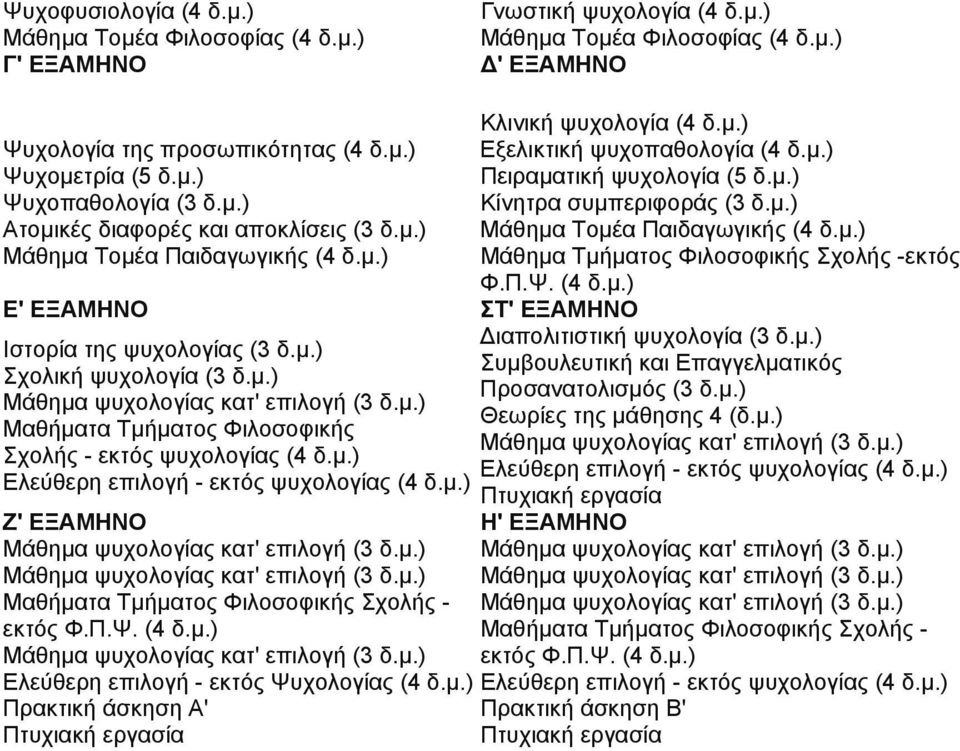 Ψυχοφυσιολογία (4 δ.μ.)
Μάθημα Τομέα Φιλοσοφίας (4 δ.μ.)
Γ' ΕΞΑΜΗΝΟ

Ψυχολογία της προσωπικότητας (4 δ.μ.)
Ψυχομετρία (5 δ.μ.)
Ψυχοπαθολογία (3 δ.μ.)
Ατομικές διαφορές και αποκλίσεις (3 δ.μ.)
Μάθημα Τομέα Παιδαγωγικής (4 δ.μ.)

Ε' ΕΞΑΜΗΝΟ
Ιστορία της ψυχολογίας (3 δ.μ.)
Σχολική ψυχολογία (3 δ.μ.)
Μάθημα ψυχολογίας κατ' επιλογή (3 δ.μ.)
Μαθήματα Τμήματος Φιλοσοφικής Σχολής - εκτός ψυχολογίας (4 δ.μ.)
Ελεύθερη επιλογή - εκτός ψυχολογίας (4 δ.μ.)

Ζ' ΕΞΑΜΗΝΟ
Μάθημα ψυχολογίας κατ' επιλογή (3 δ.μ.)
Μάθημα ψυχολογίας κατ' επιλογή (3 δ.μ.)
Μαθήματα Τμήματος Φιλοσοφικής Σχολής - εκτός Φ.Π.Ψ. (4 δ.μ.)
Μάθημα ψυχολογίας κατ' επιλογή (3 δ.μ.)
Ελεύθερη επιλογή - εκτός Ψυχολογίας (4 δ.μ.)
Πρακτική άσκηση Α'
Πτυχιακή εργασία

Γνωστική ψυχολογία (4 δ.μ.)
Μάθημα Τομέα Φιλοσοφίας (4 δ.μ.)
Δ' ΕΞΑΜΗΝΟ

Κλινική ψυχολογία (4 δ.μ.)
Εξελικτική ψυχοπαθολογία (4 δ.μ.)
Πειραματική ψυχολογία (5 δ.μ.)
Κίνητρα συμπεριφοράς (3 δ.μ.)
Μάθημα Τομέα Παιδαγωγικής (4 δ.μ.)
Μάθημα Τμήματος Φιλοσοφικής Σχολής -εκτός Φ.Π.Ψ. (4 δ.μ.)

ΣΤ' ΕΞΑΜΗΝΟ
Διαπολιτιστική ψυχολογία (3 δ.μ.)
Συμβουλευτική και Επαγγελματικός Προσανατολισμός (3 δ.μ.)
Θεωρίες της μάθησης 4 (δ.μ.)
Μάθημα ψυχολογίας κατ' επιλογή (3 δ.μ.)
Ελεύθερη επιλογή - εκτός ψυχολογίας (4 δ.μ.)
Πτυχιακή εργασία

Η' ΕΞΑΜΗΝΟ
Μάθημα ψυχολογίας κατ' επιλογή (3 δ.μ.)
Μάθημα ψυχολογίας κατ' επιλογή (3 δ.μ.)
Μάθημα ψυχολογίας κατ' επιλογή (3 δ.μ.)
Μαθήματα Τμήματος Φιλοσοφικής Σχολής - εκτός Φ.Π.Ψ. (4 δ.μ.)
Ελεύθερη επιλογή - εκτός ψυχολογίας (4 δ.μ.)
Πρακτική άσκηση Β'
Πτυχιακή εργασία